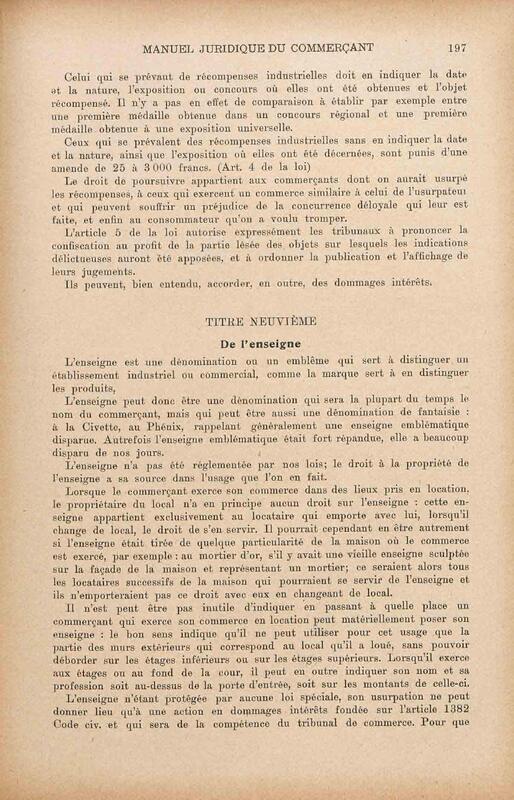 MANUEL JURIDIQUE DU COMMERÇANT 197

Celui qui se prévaut de récompenses industrielles doit en indiquer la date et la nature, l'exposition ou concours où elles ont été obtenues et l'objet récompensé. Il n'y a pas en effet de comparaison à établir par exemple entre une première médaille obtenue dans un concours régional et une première médaille obtenue à une exposition universelle.

Ceux qui se prévalent des récompenses industrielles sans en indiquer la date et la nature, ainsi que l'exposition où elles ont été décernées, sont punis d'une amende de 25 à 3 000 francs. (Art. 4 de la loi)

Le droit de poursuivre appartient aux commerçants dont on aurait usurpé les récompenses, à ceux qui exercent un commerce similaire à celui de l'usurpateur et qui peuvent souffrir un préjudice de la concurrence déloyale qui leur est faite, et enfin au consommateur qu'on a voulu tromper.

L'article 5 de la loi autorise expressément les tribunaux à prononcer la confiscation au profit de la partie lésée des objets sur lesquels les indications délictueuses auront été apposées, et à ordonner la publication et l'affichage de leurs jugements.

Ils peuvent, bien entendu, accorder, en outre, des dommages intérêts.

TITRE NEUVIÈME

De l'enseigne

L'enseigne est une dénomination ou un emblême qui sert à distinguer un établissement industriel ou commercial, comme la marque sert à en distinguer les produits,

L'enseigne peut donc être une dénomination qui sera la plupart du temps le nom du commerçant, mais qui peut être aussi une dénomination de fantaisie : à la Civette, au Phénix, rappelant généralement une enseigne emblématique disparue. Autrefois l'enseigne emblématique était fort répandue, elle a beaucoup disparu de nos jours.

L'enseigne n'a pas été réglementée par nos lois; le droit à la propriété de l'enseigne a sa source dans l'usage que l'on en fait.

Lorsque le commerçant exerce son commerce dans des lieux pris en location, le propriétaire du local n'a en principe aucun droit sur l'enseigne : cette enseigne appartient exclusivement au locataire qui emporte avec lui, lorsqu'il change de local, le droit de s'en servir. Il pourrait cependant en être autrement si l'enseigne était tirée de quelque particularité de la maison où le commerce est exercé, par exemple : au mortier d'or, s'il y avait une vieille enseigne sculptée sur la façade de la maison et représentant un mortier; ce seraient alors tous les locataires successifs de la maison qui pourraient se servir de l'enseigne et ils n'emporteraient pas ce droit avec eux en changeant de local.

Il n'est peut être pas inutile d'indiquer en passant à quelle place un commerçant qui exerce son commerce en location peut matériellement poser son enseigne : le bon sens indique qu'il ne peut utiliser pour cet usage que la partie des murs extérieurs qui correspond au local qu'il a loué, sans pouvoir déborder sur les étages inférieurs ou sur les étages supérieurs. Lorsqu'il exerce aux étages ou au fond de la cour, il peut en outre indiquer son nom et sa profession soit au-dessus de la porte d'entrée, soit sur les montants de celle-ci.

L'enseigne n'étant protégée par aucune loi spéciale, son usurpation ne peut donner lieu qu'à une action en dommages intérêts fondée sur l'article 1382 Code civ. et qui sera de la compétence du tribunal de commerce. Pour que